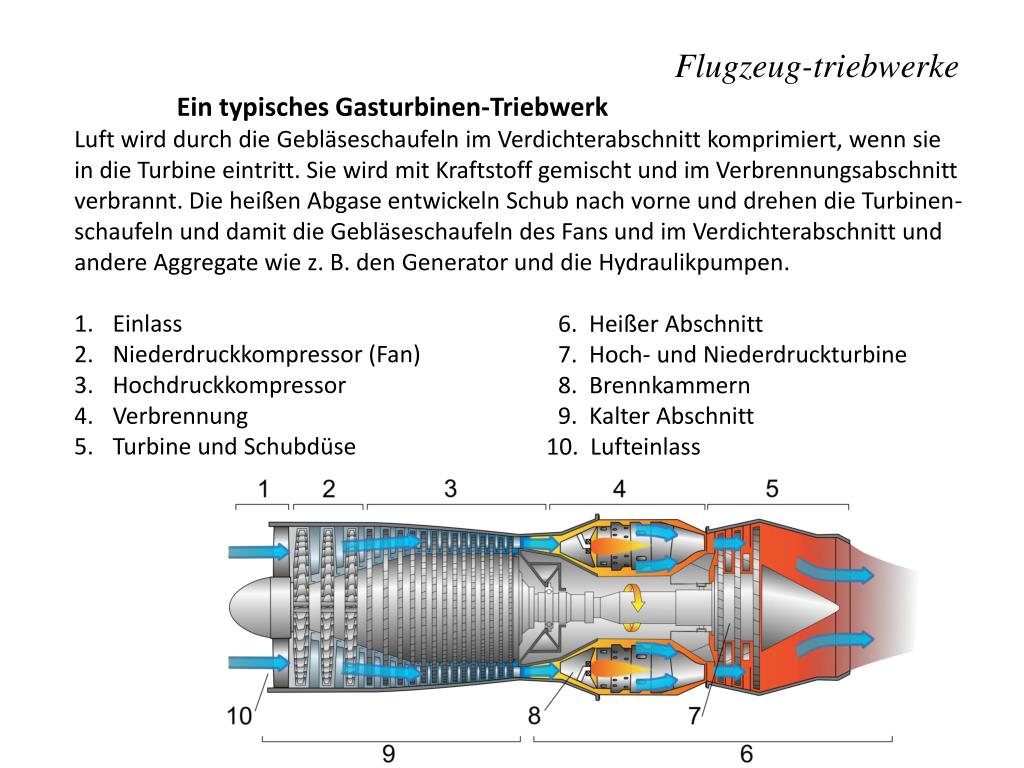 Flugzeug-triebwerke

Ein typisches Gasturbinen-Triebwerk

Luft wird durch die Gebläseschaufeln im Verdichterabschnitt komprimiert, wenn sie in die Turbine eintritt. Sie wird mit Kraftstoff gemischt und im Verbrennungsabschnitt verbrannt. Die heißen Abgase entwickeln Schub nach vorne und drehen die Turbinenschaufeln und damit die Gebläseschaufeln des Fans und im Verdichterabschnitt und andere Aggregate wie z. B. den Generator und die Hydraulikpumpen.

1. Einlass
2. Niederdruckkompressor (Fan)
3. Hochdruckkompressor
4. Verbrennung
5. Turbine und Schubdüse

6. Heißer Abschnitt
7. Hoch- und Niederdruckturbine
8. Brennkammern
9. Kalter Abschnitt
10. Lufteinlass

1 2 3 4 5

10 8 7

9 6